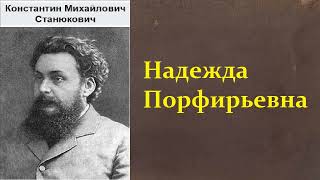 Константин Михайлович Станюкович

Надежда Порфирьевна